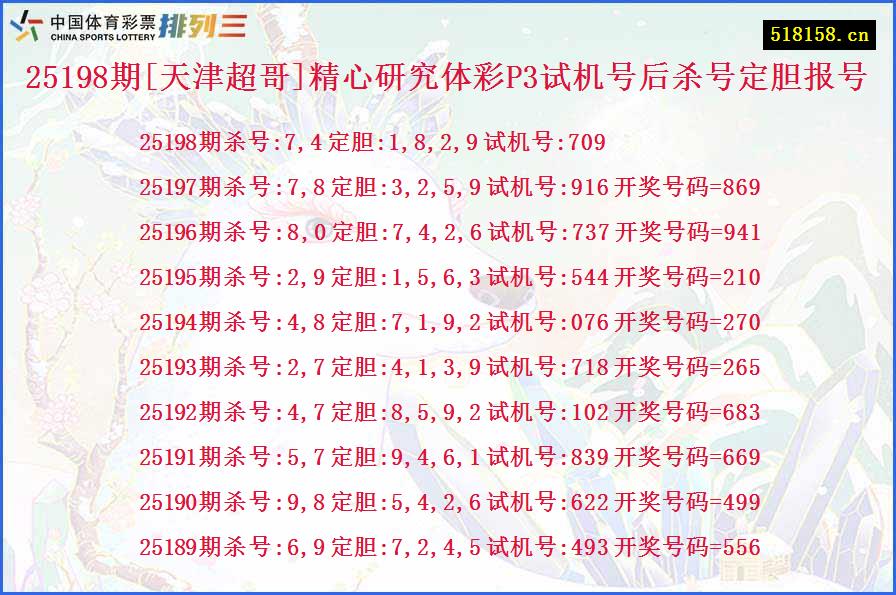 中国体育彩票 CHINA SPORTS LOTTERY 排列三

518158.cn

25198期[天津超哥]精心研究体彩P3试机号后杀号定胆报号

25198期杀号:7,4 定胆:1,8,2,9 试机号:709

25197期杀号:7,8 定胆:3,2,5,9 试机号:916 开奖号码=869

25196期杀号:8,0 定胆:7,4,2,6 试机号:737 开奖号码=941

25195期杀号:2,9 定胆:1,5,6,3 试机号:544 开奖号码=210

25194期杀号:4,8 定胆:7,1,9,2 试机号:076 开奖号码=270

25193期杀号:2,7 定胆:4,1,3,9 试机号:718 开奖号码=265

25192期杀号:4,7 定胆:8,5,9,2 试机号:102 开奖号码=683

25191期杀号:5,7 定胆:9,4,6,1 试机号:839 开奖号码=669

25190期杀号:9,8 定胆:5,4,2,6 试机号:622 开奖号码=499

25189期杀号:6,9 定胆:7,2,4,5 试机号:493 开奖号码=556